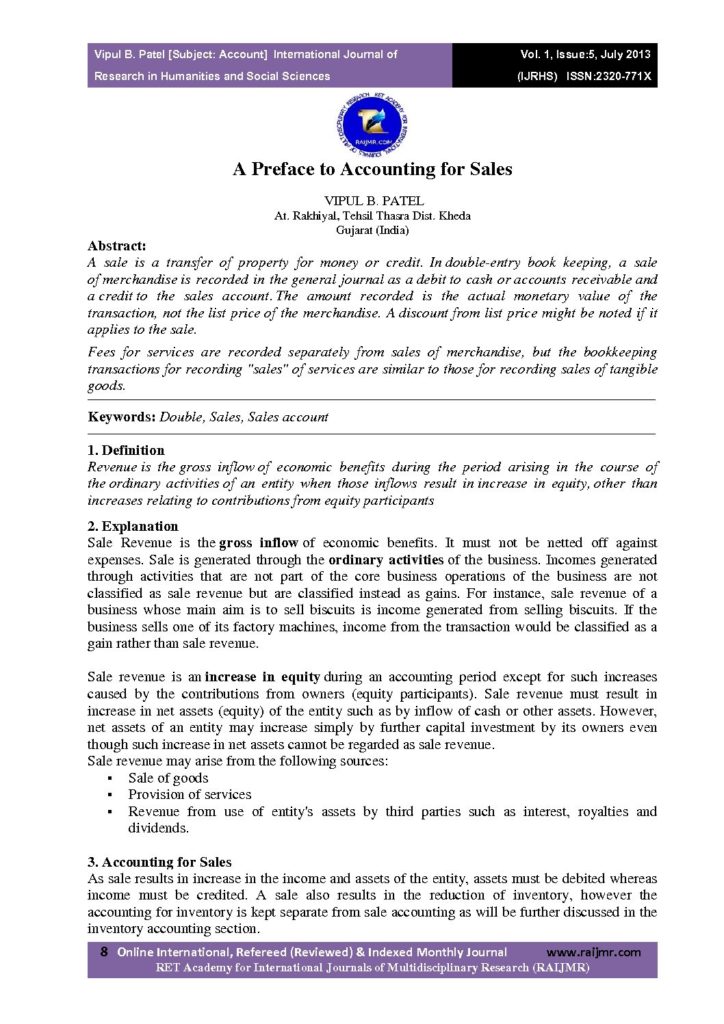 Vipul B. Patel [Subject: Account] International Journal of Research in Humanities and Social Sciences

Vol. 1, Issue:5, July 2013 (IJRHS) ISSN:2320-771X

RAIJMR.COM

A Preface to Accounting for Sales

VIPUL B. PATEL
At. Rakhiyal, Tehsil Thasra Dist. Kheda
Gujarat (India)

Abstract:
A sale is a transfer of property for money or credit. In double-entry book keeping, a sale of merchandise is recorded in the general journal as a debit to cash or accounts receivable and a credit to the sales account. The amount recorded is the actual monetary value of the transaction, not the list price of the merchandise. A discount from list price might be noted if it applies to the sale.

Fees for services are recorded separately from sales of merchandise, but the bookkeeping transactions for recording "sales" of services are similar to those for recording sales of tangible goods.

Keywords: Double, Sales, Sales account

1. Definition
Revenue is the gross inflow of economic benefits during the period arising in the course of the ordinary activities of an entity when those inflows result in increase in equity, other than increases relating to contributions from equity participants

2. Explanation
Sale Revenue is the gross inflow of economic benefits. It must not be netted off against expenses. Sale is generated through the ordinary activities of the business. Incomes generated through activities that are not part of the core business operations of the business are not classified as sale revenue but are classified instead as gains. For instance, sale revenue of a business whose main aim is to sell biscuits is income generated from selling biscuits. If the business sells one of its factory machines, income from the transaction would be classified as a gain rather than sale revenue.

Sale revenue is an increase in equity during an accounting period except for such increases caused by the contributions from owners (equity participants). Sale revenue must result in increase in net assets (equity) of the entity such as by inflow of cash or other assets. However, net assets of an entity may increase simply by further capital investment by its owners even though such increase in net assets cannot be regarded as sale revenue.
Sale revenue may arise from the following sources:
▪ Sale of goods
▪ Provision of services
▪ Revenue from use of entity's assets by third parties such as interest, royalties and dividends.

3. Accounting for Sales
As sale results in increase in the income and assets of the entity, assets must be debited whereas income must be credited. A sale also results in the reduction of inventory, however the accounting for inventory is kept separate from sale accounting as will be further discussed in the inventory accounting section.

8 Online International, Refereed (Reviewed) & Indexed Monthly Journal www.raijmr.com
RET Academy for International Journals of Multidisciplinary Research (RAIJMR)